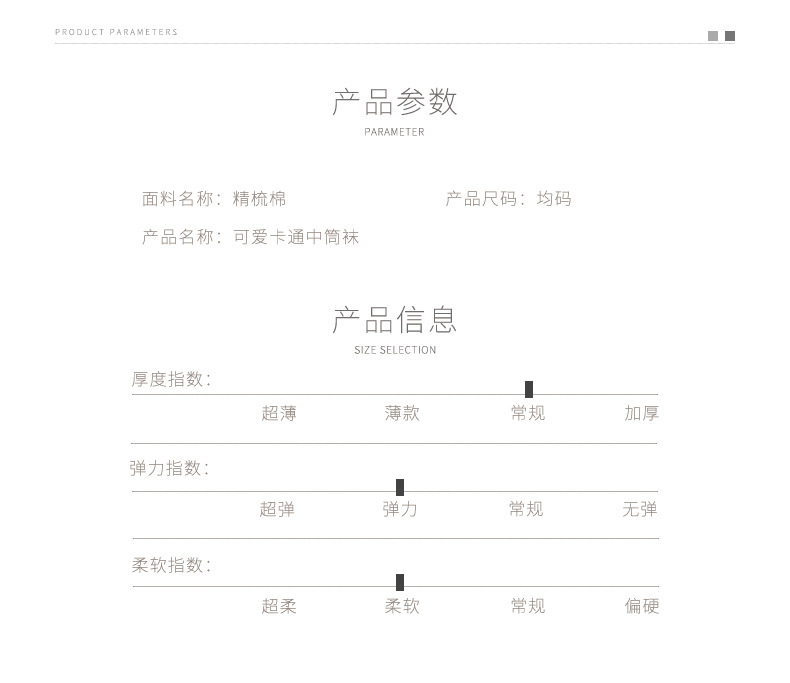 PRODUCT PARAMETERS

产品参数
PARAMETER

面料名称：精梳棉 产品尺码：均码
产品名称：可爱卡通中筒袜

产品信息
SIZE SELECTION

厚度指数：
超薄 薄款 常规 加厚

弹力指数：
超弹 弹力 常规 无弹

柔软指数：
超柔 柔软 常规 偏硬